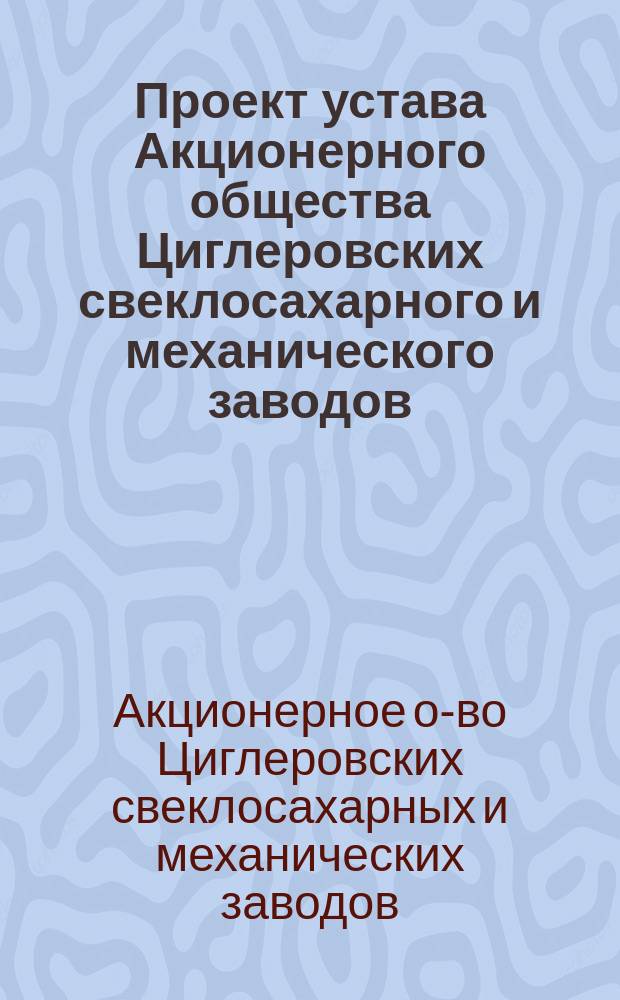 Проект устава Акционерного общества Циглеровских свеклосахарного и механического заводов

Акционерное о-во Циглеровских свеклосахарных и механических заводов